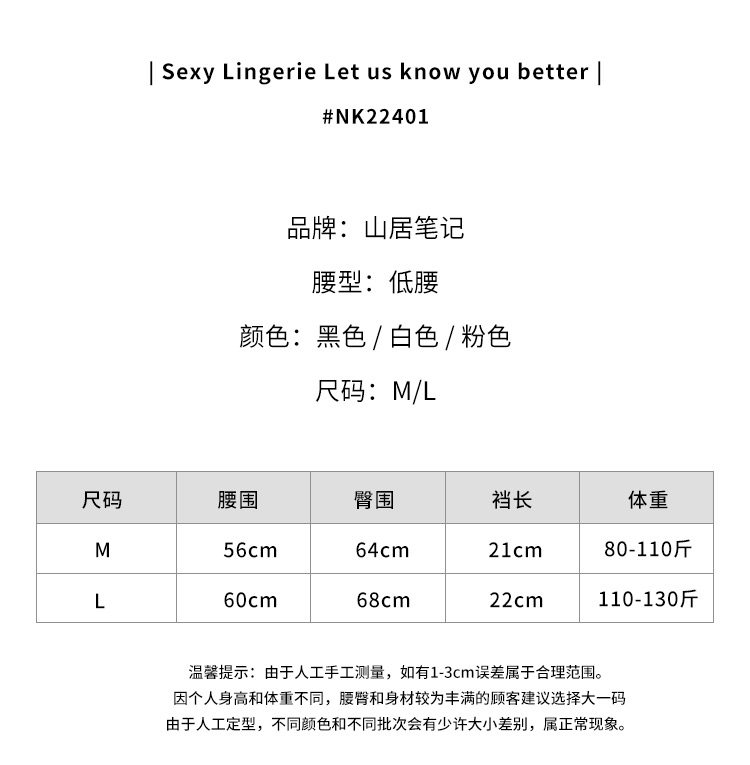 | Sexy Lingerie Let us know you better |

#NK22401

品牌：山居笔记

腰型：低腰

颜色：黑色 / 白色 / 粉色

尺码：M/L

| 尺码 | 腰围 | 臀围 | 裆长 | 体重 |
|---|---|---|---|---|
| M | 56cm | 64cm | 21cm | 80-110斤 |
| L | 60cm | 68cm | 22cm | 110-130斤 |

温馨提示：由于人工手工测量，如有1-3cm误差属于合理范围。
因个人身高和体重不同，腰臀和身材较为丰满的顾客建议选择大一码
由于人工定型，不同颜色和不同批次会有少许大小差别，属正常现象。